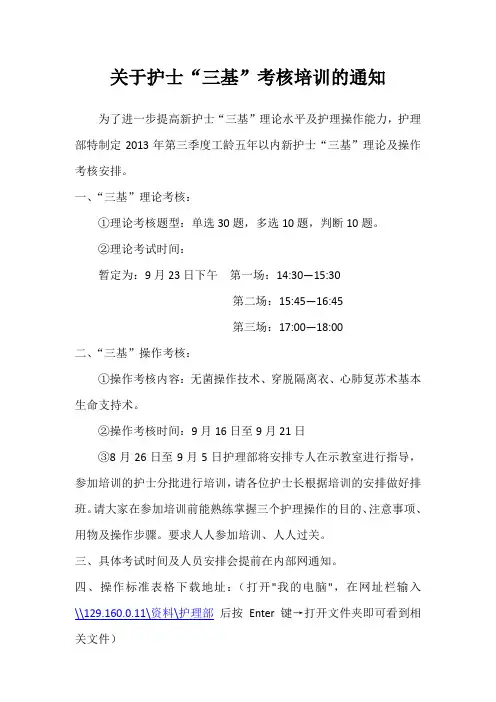 关于护士“三基”考核培训的通知

为了进一步提高新护士“三基”理论水平及护理操作能力，护理部特制定 2013 年第三季度工龄五年以内新护士“三基”理论及操作考核安排。

一、“三基”理论考核：

①理论考核题型：单选 30 题，多选 10 题，判断 10 题。

②理论考试时间：

暂定为：9 月 23 日下午　第一场：14:30—15:30

第二场：15:45—16:45

第三场：17:00—18:00

二、“三基”操作考核：

①操作考核内容：无菌操作技术、穿脱隔离衣、心肺复苏术基本生命支持术。

②操作考核时间：9 月 16 日至 9 月 21 日

③8 月 26 日至 9 月 5 日护理部将安排专人在示教室进行指导，参加培训的护士分批进行培训，请各位护士长根据培训的安排做好排班。请大家在参加培训前能熟练掌握三个护理操作的目的、注意事项、用物及操作步骤。要求人人参加培训、人人过关。

三、具体考试时间及人员安排会提前在内部网通知。

四、操作标准表格下载地址：（打开"我的电脑"，在网址栏输入 \\129.160.0.11\资料\护理部 后按 Enter 键→打开文件夹即可看到相关文件）